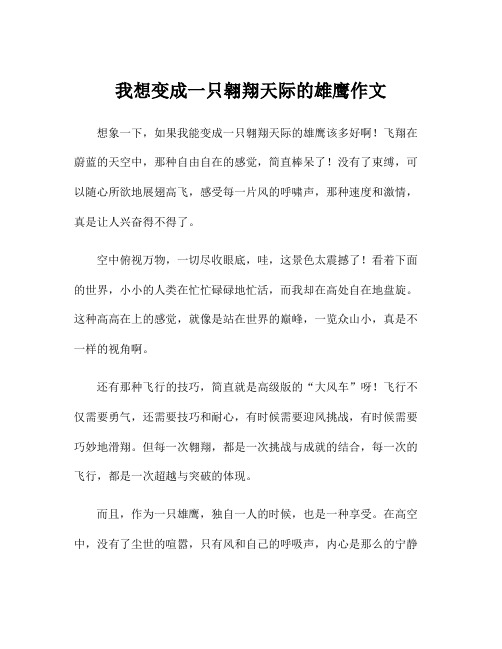 我想变成一只翱翔天际的雄鹰作文

想象一下，如果我能变成一只翱翔天际的雄鹰该多好啊！飞翔在蔚蓝的天空中，那种自由自在的感觉，简直棒呆了！没有了束缚，可以随心所欲地展翅高飞，感受每一片风的呼啸声，那种速度和激情，真是让人兴奋得不得了。

空中俯视万物，一切尽收眼底，哇，这景色太震撼了！看着下面的世界，小小的人类在忙忙碌碌地忙活，而我却在高处自在地盘旋。这种高高在上的感觉，就像是站在世界的巅峰，一览众山小，真是不一样的视角啊。

还有那种飞行的技巧，简直就是高级版的“大风车”呀！飞行不仅需要勇气，还需要技巧和耐心，有时候需要迎风挑战，有时候需要巧妙地滑翔。但每一次翱翔，都是一次挑战与成就的结合，每一次的飞行，都是一次超越与突破的体现。

而且，作为一只雄鹰，独自一人的时候，也是一种享受。在高空中，没有了尘世的喧嚣，只有风和自己的呼吸声，内心是那么的宁静